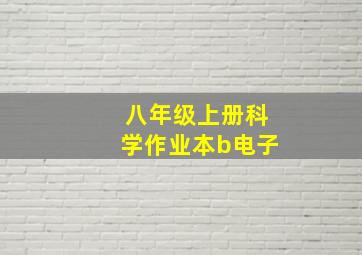 八年级上册科学作业本b电子